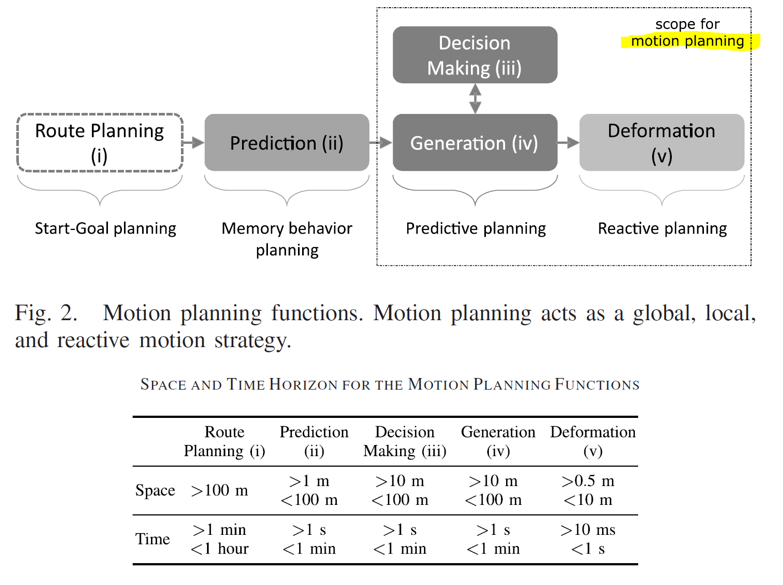 scope for
motion planning

Decision Making (iii)

Route Planning (i)

Prediction (ii)

Generation (iv)

Deformation (v)

Start-Goal planning

Memory behavior planning

Predictive planning

Reactive planning

Fig. 2. Motion planning functions. Motion planning acts as a global, local, and reactive motion strategy.

SPACE AND TIME HORIZON FOR THE MOTION PLANNING FUNCTIONS

| | Route Planning (i) | Prediction (ii) | Decision Making (iii) | Generation (iv) | Deformation (v) |
|---|---|---|---|---|---|
| Space | >100 m | >1 m <100 m | >10 m <100 m | >10 m <100 m | >0.5 m <10 m |
| Time | >1 min <1 hour | >1 s <1 min | >1 s <1 min | >1 s <1 min | >10 ms <1 s |